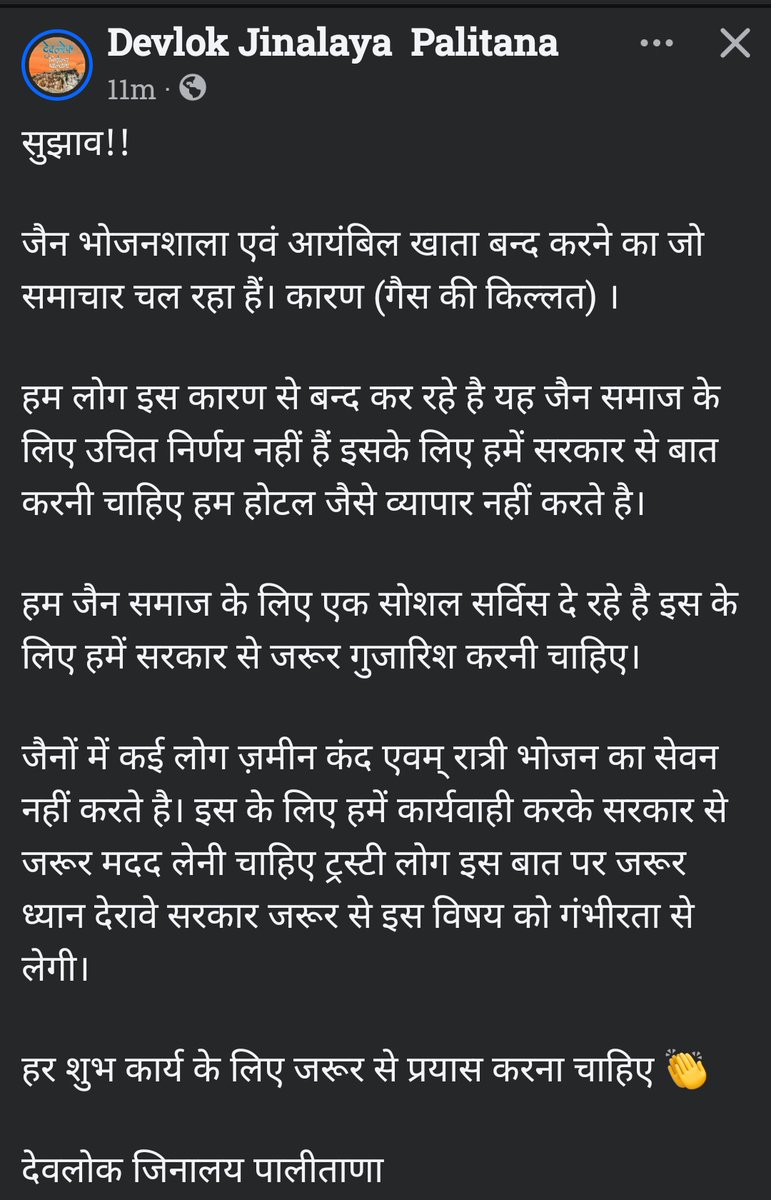 Devlok Jinalaya Palitana
11m ·

सुझाव!!

जैन भोजनशाला एवं आयंबिल खाता बन्द करने का जो समाचार चल रहा हैं। कारण (गैस की किल्लत) ।

हम लोग इस कारण से बन्द कर रहे है यह जैन समाज के लिए उचित निर्णय नहीं हैं इसके लिए हमें सरकार से बात करनी चाहिए हम होटल जैसे व्यापार नहीं करते है।

हम जैन समाज के लिए एक सोशल सर्विस दे रहे है इस के लिए हमें सरकार से जरूर गुजारिश करनी चाहिए।

जैनों में कई लोग ज़मीन कंद एवम् रात्री भोजन का सेवन नहीं करते है। इस के लिए हमें कार्यवाही करके सरकार से जरूर मदद लेनी चाहिए ट्रस्टी लोग इस बात पर जरूर ध्यान देरावे सरकार जरूर से इस विषय को गंभीरता से लेगी।

हर शुभ कार्य के लिए जरूर से प्रयास करना चाहिए 👏

देवलोक जिनालय पालीताणा